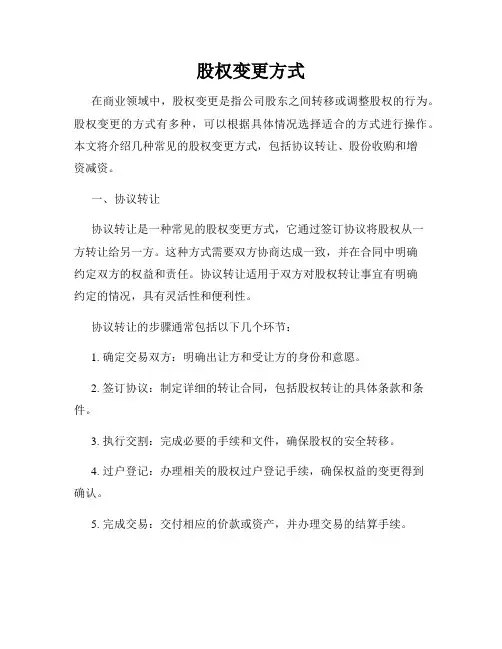 股权变更方式

在商业领域中，股权变更是指公司股东之间转移或调整股权的行为。股权变更的方式有多种，可以根据具体情况选择适合的方式进行操作。本文将介绍几种常见的股权变更方式，包括协议转让、股份收购和增资减资。

一、协议转让

协议转让是一种常见的股权变更方式，它通过签订协议将股权从一方转让给另一方。这种方式需要双方协商达成一致，并在合同中明确约定双方的权益和责任。协议转让适用于双方对股权转让事宜有明确约定的情况，具有灵活性和便利性。

协议转让的步骤通常包括以下几个环节：

1. 确定交易双方：明确出让方和受让方的身份和意愿。

2. 签订协议：制定详细的转让合同，包括股权转让的具体条款和条件。

3. 执行交割：完成必要的手续和文件，确保股权的安全转移。

4. 过户登记：办理相关的股权过户登记手续，确保权益的变更得到确认。

5. 完成交易：交付相应的价款或资产，并办理交易的结算手续。